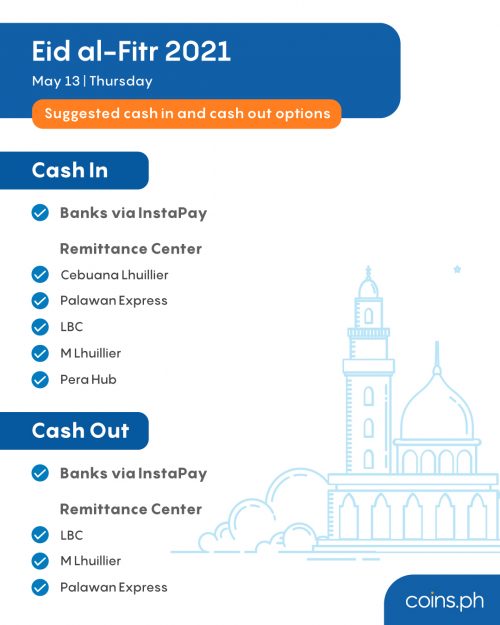 Eid al-Fitr 2021

May 13 | Thursday

Suggested cash in and cash out options

Cash In

Banks via InstaPay

Remittance Center

Cebuana Lhuillier

Palawan Express

LBC

M Lhuillier

Pera Hub

Cash Out

Banks via InstaPay

Remittance Center

LBC

M Lhuillier

Palawan Express

coins.ph